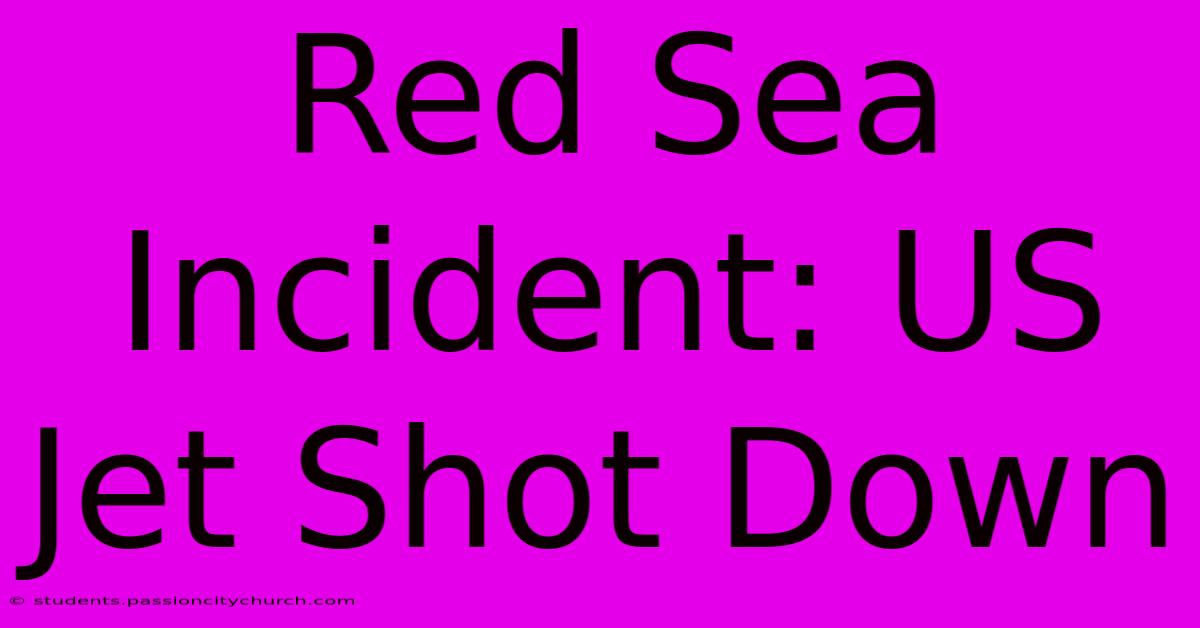 Red Sea Incident: US Jet Shot Down

© students.passioncitychurch.com